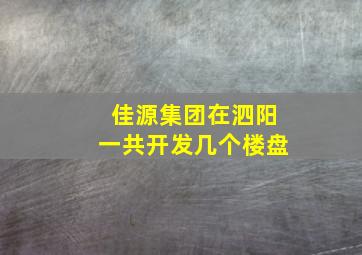 佳源集团在泗阳
一共开发几个楼盘